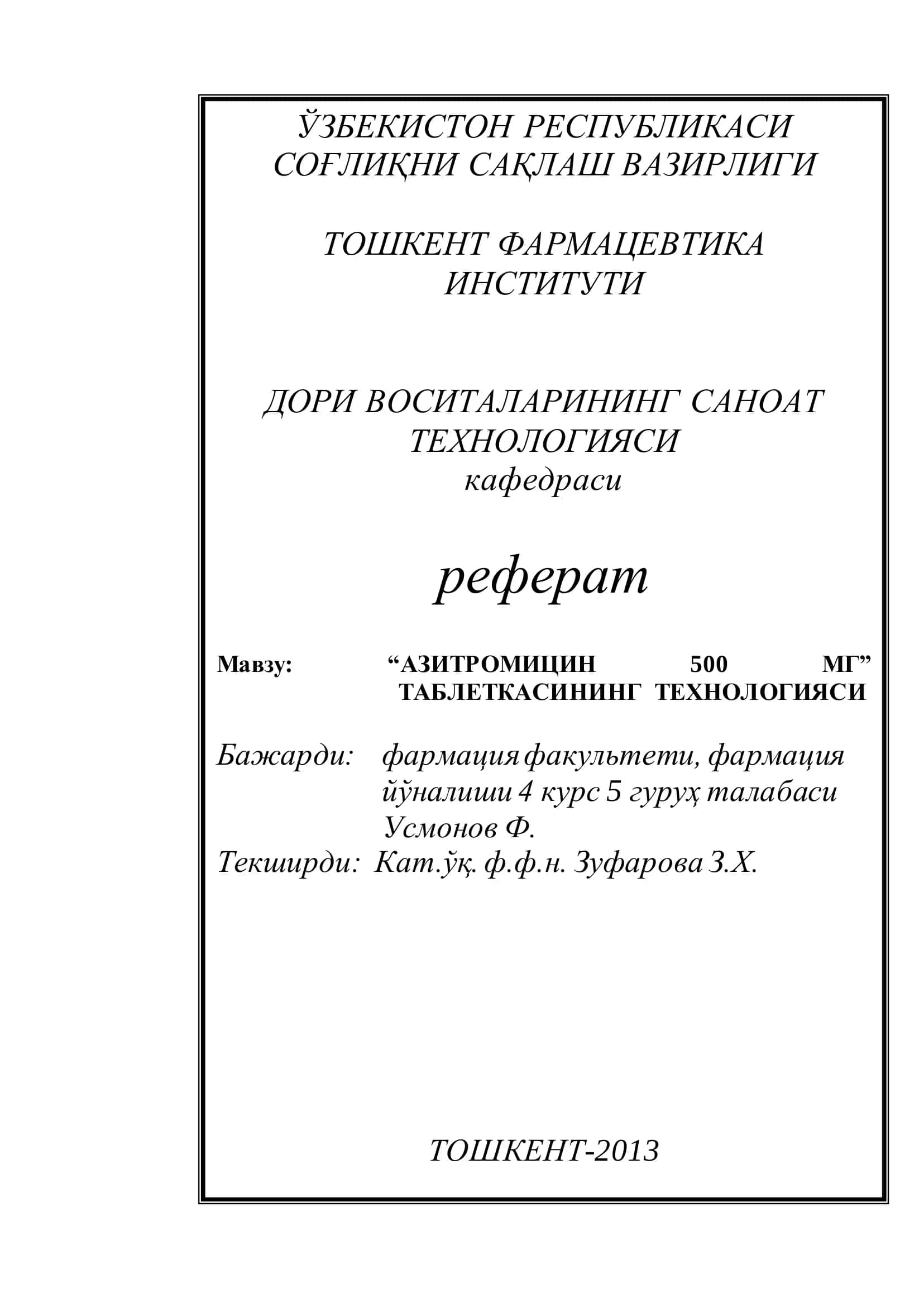 ЎЗБЕКИСТОН РЕСПУБЛИКАСИ
СОҒЛИҚНИ САҚЛАШ ВАЗИРЛИГИ

ТОШКЕНТ ФАРМАЦЕВТИКА
ИНСТИТУТИ

ДОРИ ВОСИТАЛАРИНИНГ САНОАТ
ТЕХНОЛОГИЯСИ
кафедраси

реферат

Мавзу: “АЗИТРОМИЦИН 500 МГ” ТАБЛЕТКАСИНИНГ ТЕХНОЛОГИЯСИ

Бажарди: фармация факультети, фармация йўналиши 4 курс 5 гуруҳ талабаси Усмонов Ф.
Текширди: Кат.ўқ. ф.ф.н. Зуфарова З.Х.

ТОШКЕНТ-2013